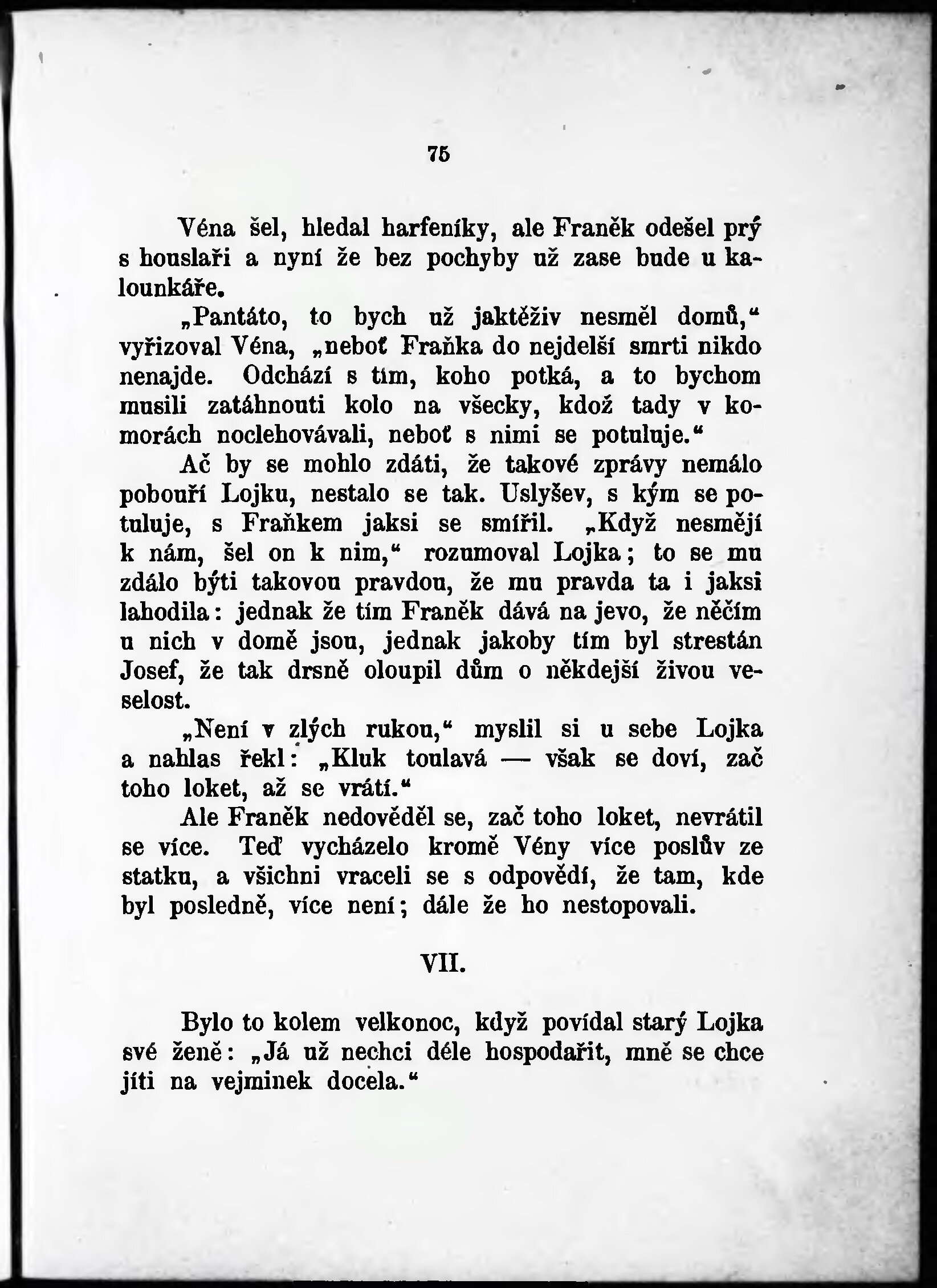 75

Véna šel, hledal harfeníky, ale Franěk odešel prý s houslaři a nyní že bez pochyby už zase bude u kalounkáře.

„Pantáto, to bych už jaktěživ nesměl domů,“ vyřizoval Véna, „neboť Fraňka do nejdelší smrti nikdo nenajde. Odchází s tím, koho potká, a to bychom musili zatáhnouti kolo na všecky, kdož tady v komorách noclehovávali, neboť s nimi se potuluje.“

Ač by se mohlo zdáti, že takové zprávy nemálo pobouří Lojku, nestalo se tak. Uslyšev, s kým se potuluje, s Fraňkem jaksi se smířil. „Když nesmějí k nám, šel on k nim,“ rozumoval Lojka; to se mu zdálo býti takovou pravdou, že mu pravda ta i jaksi lahodila: jednak že tím Franěk dává na jevo, že něčím u nich v domě jsou, jednak jakoby tím byl strestán Josef, že tak drsně oloupil dům o někdejší živou veselost.

„Není v zlých rukou,“ myslil si u sebe Lojka a nahlas řekl: „Kluk toulavá — však se doví, zač toho loket, až se vrátí.“

Ale Franěk nedověděl se, zač toho loket, nevrátil se více. Teď vycházelo kromě Vény více poslův ze statku, a všichni vraceli se s odpovědí, že tam, kde byl posledně, více není; dále že ho nestopovali.

VII.

Bylo to kolem velkonoc, když povídal starý Lojka své ženě: „Já už nechci déle hospodařit, mně se chce jíti na vejminek docela.“